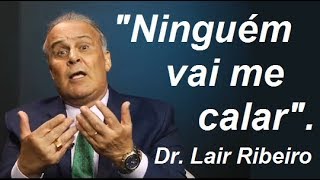 "Ninguém vai me calar".

Dr. Lair Ribeiro